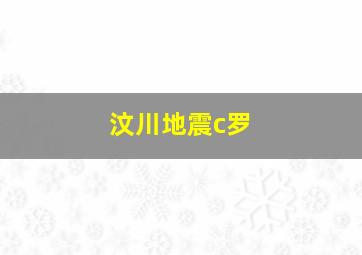 汶川地震c罗